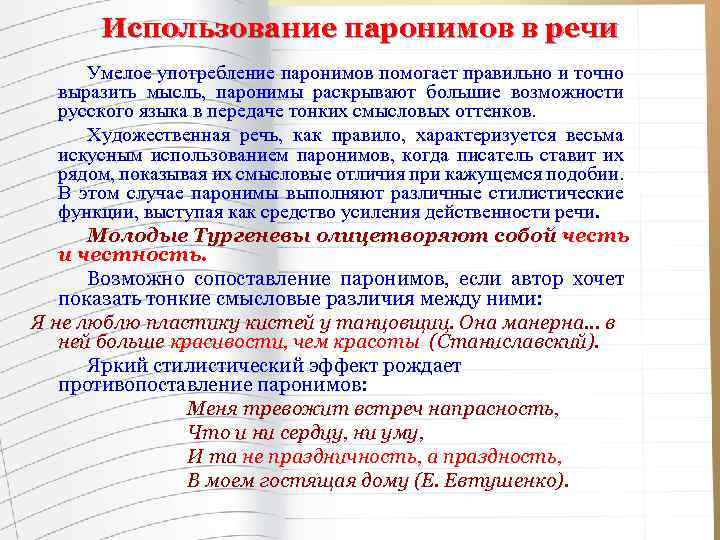 Использование паронимов в речи

Умелое употребление паронимов помогает правильно и точно выразить мысль, паронимы раскрывают большие возможности русского языка в передаче тонких смысловых оттенков.

Художественная речь, как правило, характеризуется весьма искусным использованием паронимов, когда писатель ставит их рядом, показывая их смысловые отличия при кажущемся подобии. В этом случае паронимы выполняют различные стилистические функции, выступая как средство усиления действенности речи.

Молодые Тургеневы олицетворяют собой честь и честность.

Возможно сопоставление паронимов, если автор хочет показать тонкие смысловые различия между ними:

Я не люблю пластику кистей у танцовщиц. Она манерна... в ней больше красивости, чем красоты (Станиславский).

Яркий стилистический эффект рождает противопоставление паронимов:

Меня тревожит встреч напрасность,
Что и ни сердцу, ни уму,
И та не праздничность, а праздность,
В моем гостящая дому (Е. Евтушенко).